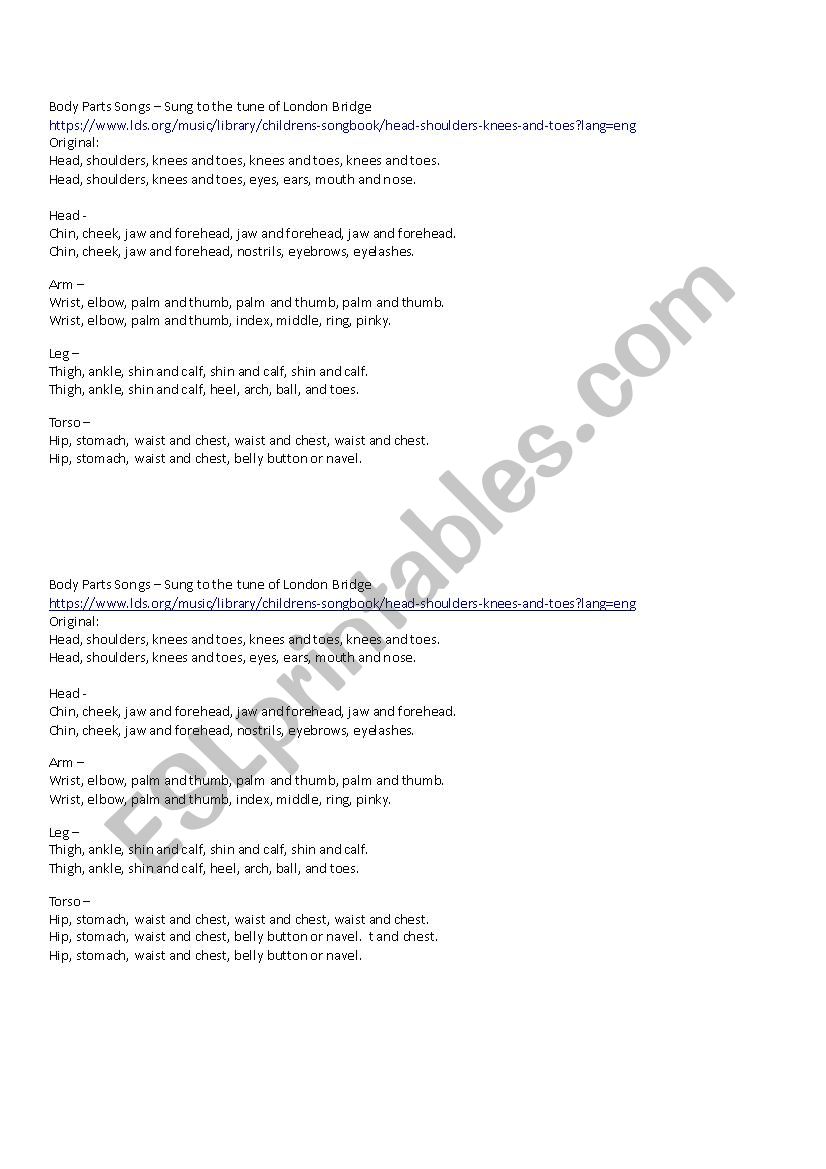 Body Parts Songs – Sung to the tune of London Bridge
https://www.lds.org/music/library/childrens-songbook/head-shoulders-knees-and-toes?lang=eng
Original:
Head, shoulders, knees and toes, knees and toes, knees and toes.
Head, shoulders, knees and toes, eyes, ears, mouth and nose.

Head -
Chin, cheek, jaw and forehead, jaw and forehead, jaw and forehead.
Chin, cheek, jaw and forehead, nostrils, eyebrows, eyelashes.

Arm –
Wrist, elbow, palm and thumb, palm and thumb, palm and thumb.
Wrist, elbow, palm and thumb, index, middle, ring, pinky.

Leg –
Thigh, ankle, shin and calf, shin and calf, shin and calf.
Thigh, ankle, shin and calf, heel, arch, ball, and toes.

Torso –
Hip, stomach, waist and chest, waist and chest, waist and chest.
Hip, stomach, waist and chest, belly button or navel.

Body Parts Songs – Sung to the tune of London Bridge
https://www.lds.org/music/library/childrens-songbook/head-shoulders-knees-and-toes?lang=eng
Original:
Head, shoulders, knees and toes, knees and toes, knees and toes.
Head, shoulders, knees and toes, eyes, ears, mouth and nose.

Head -
Chin, cheek, jaw and forehead, jaw and forehead, jaw and forehead.
Chin, cheek, jaw and forehead, nostrils, eyebrows, eyelashes.

Arm –
Wrist, elbow, palm and thumb, palm and thumb, palm and thumb.
Wrist, elbow, palm and thumb, index, middle, ring, pinky.

Leg –
Thigh, ankle, shin and calf, shin and calf, shin and calf.
Thigh, ankle, shin and calf, heel, arch, ball, and toes.

Torso –
Hip, stomach, waist and chest, waist and chest, waist and chest.
Hip, stomach, waist and chest, belly button or navel. t and chest.
Hip, stomach, waist and chest, belly button or navel.

ESLprintables.com